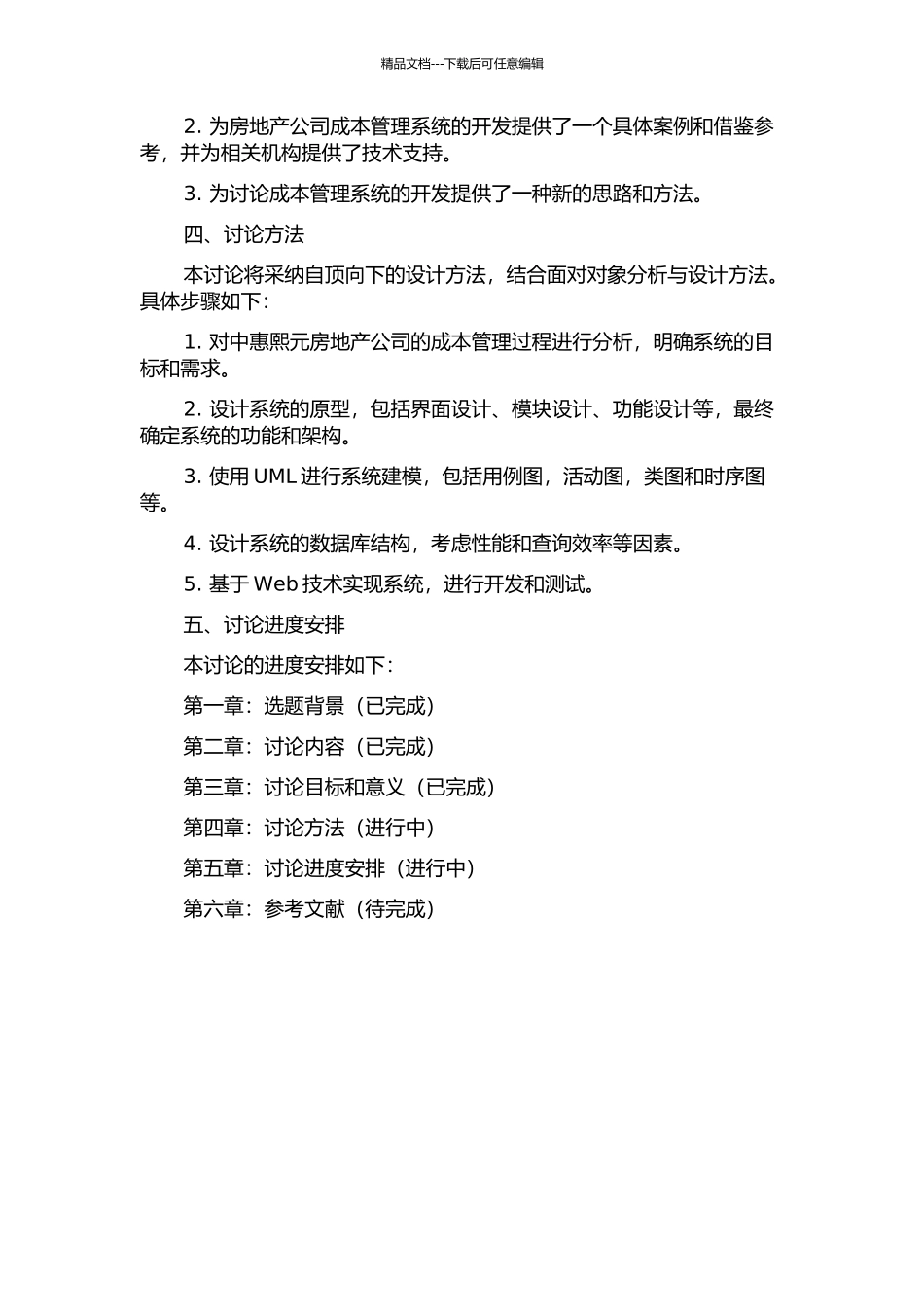 精品文档---下载后可任意编辑

2. 为房地产公司成本管理系统的开发提供了一个具体案例和借鉴参考，并为相关机构提供了技术支持。

3. 为讨论成本管理系统的开发提供了一种新的思路和方法。

四、讨论方法

本讨论将采纳自顶向下的设计方法，结合面对对象分析与设计方法。具体步骤如下：

1. 对中惠熙元房地产公司的成本管理过程进行分析，明确系统的目标和需求。

2. 设计系统的原型，包括界面设计、模块设计、功能设计等，最终确定系统的功能和架构。

3. 使用 UML 进行系统建模，包括用例图，活动图，类图和时序图等。

4. 设计系统的数据库结构，考虑性能和查询效率等因素。

5. 基于 Web 技术实现系统，进行开发和测试。

五、讨论进度安排

本讨论的进度安排如下：

第一章：选题背景（已完成）

第二章：讨论内容（已完成）

第三章：讨论目标和意义（已完成）

第四章：讨论方法（进行中）

第五章：讨论进度安排（进行中）

第六章：参考文献（待完成）